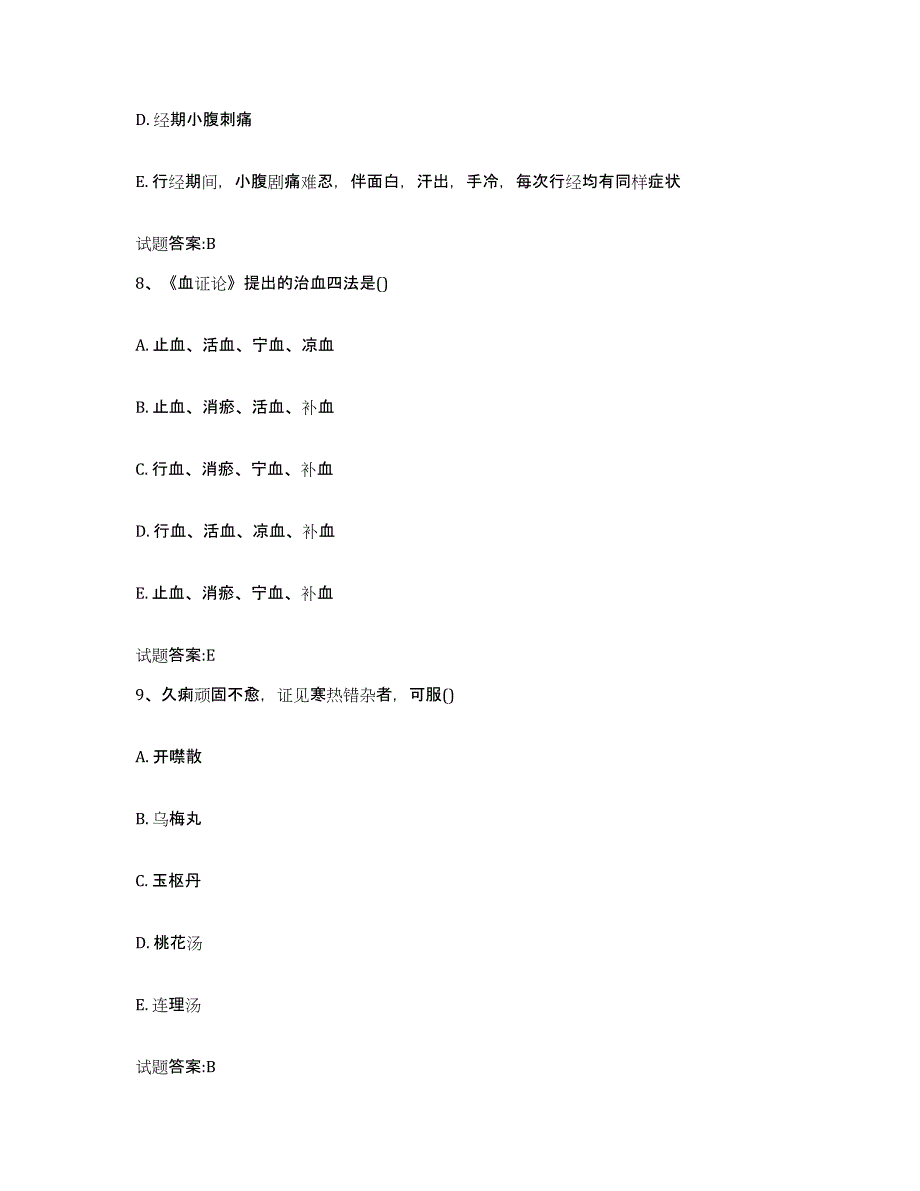 D. 经期小腹刺痛

E. 行经期间，小腹剧痛难忍，伴面白，汗出，手冷，每次行经均有同样症状

试题答案:B

8、《血证论》提出的治血四法是()

A. 止血、活血、宁血、凉血

B. 止血、消瘀、活血、补血

C. 行血、消瘀、宁血、补血

D. 行血、活血、凉血、补血

E. 止血、消瘀、宁血、补血

试题答案:E

9、久痢顽固不愈，证见寒热错杂者，可服()

A. 开噤散

B. 乌梅丸

C. 玉枢丹

D. 桃花汤

E. 连理汤

试题答案:B